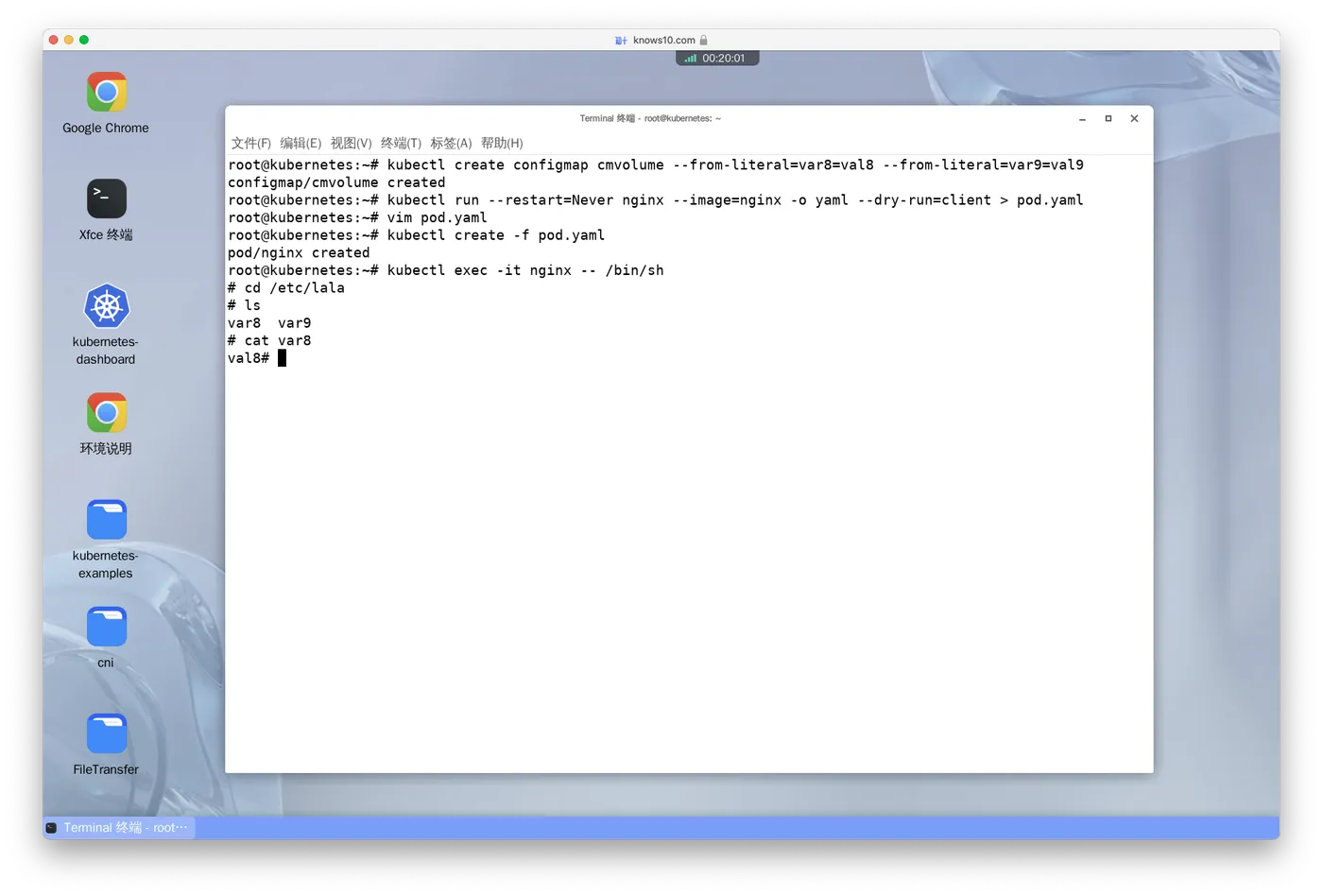 knows10.com

00:20:01

Google Chrome

Xfce 终端

kubernetes-dashboard

环境说明

kubernetes-examples

cni

FileTransfer

Terminal 终端 - root@kubernetes: ~

文件(F) 编辑(E) 视图(V) 终端(T) 标签(A) 帮助(H)

root@kubernetes:~# kubectl create configmap cmvolume --from-literal=var8=val8 --from-literal=var9=val9
configmap/cmvolume created
root@kubernetes:~# kubectl run --restart=Never nginx --image=nginx -o yaml --dry-run=client > pod.yaml
root@kubernetes:~# vim pod.yaml
root@kubernetes:~# kubectl create -f pod.yaml
pod/nginx created
root@kubernetes:~# kubectl exec -it nginx -- /bin/sh
# cd /etc/lala
# ls
var8  var9
# cat var8
val8#

Terminal 终端 - root···